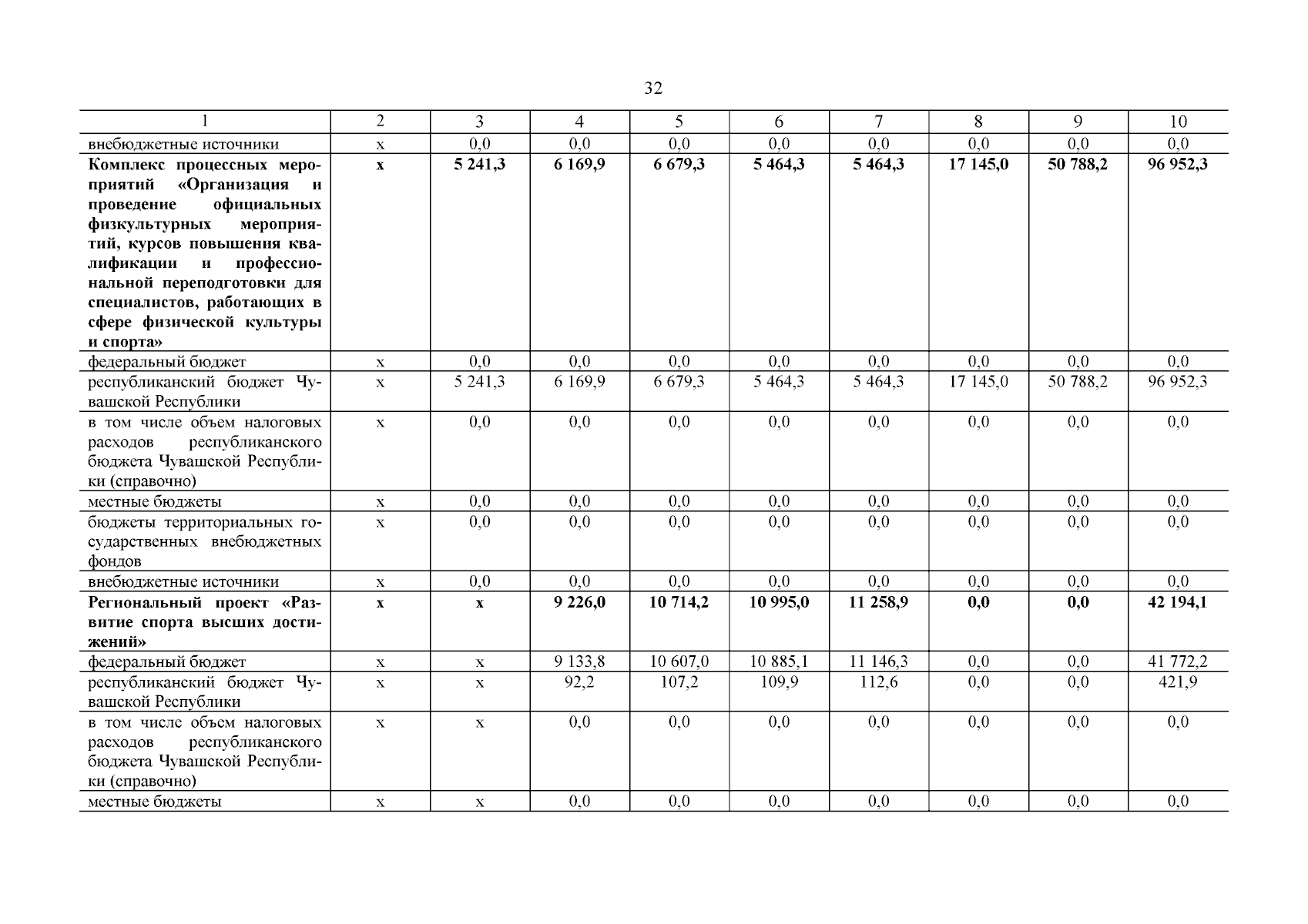 32

| 1 | 2 | 3 | 4 | 5 | 6 | 7 | 8 | 9 | 10 |
|---|---|---|---|---|---|---|---|---|---|
| внебюджетные источники | х | 0,0 | 0,0 | 0,0 | 0,0 | 0,0 | 0,0 | 0,0 | 0,0 |
| **Комплекс процессных мероприятий «Организация и проведение официальных физкультурных мероприятий, курсов повышения квалификации и профессиональной переподготовки для специалистов, работающих в сфере физической культуры и спорта»** | **х** | **5 241,3** | **6 169,9** | **6 679,3** | **5 464,3** | **5 464,3** | **17 145,0** | **50 788,2** | **96 952,3** |
| федеральный бюджет | х | 0,0 | 0,0 | 0,0 | 0,0 | 0,0 | 0,0 | 0,0 | 0,0 |
| республиканский бюджет Чувашской Республики | х | 5 241,3 | 6 169,9 | 6 679,3 | 5 464,3 | 5 464,3 | 17 145,0 | 50 788,2 | 96 952,3 |
| в том числе объем налоговых расходов республиканского бюджета Чувашской Республики (справочно) | х | 0,0 | 0,0 | 0,0 | 0,0 | 0,0 | 0,0 | 0,0 | 0,0 |
| местные бюджеты | х | 0,0 | 0,0 | 0,0 | 0,0 | 0,0 | 0,0 | 0,0 | 0,0 |
| бюджеты территориальных государственных внебюджетных фондов | х | 0,0 | 0,0 | 0,0 | 0,0 | 0,0 | 0,0 | 0,0 | 0,0 |
| внебюджетные источники | х | 0,0 | 0,0 | 0,0 | 0,0 | 0,0 | 0,0 | 0,0 | 0,0 |
| **Региональный проект «Развитие спорта высших достижений»** | **х** | **х** | **9 226,0** | **10 714,2** | **10 995,0** | **11 258,9** | **0,0** | **0,0** | **42 194,1** |
| федеральный бюджет | х | х | 9 133,8 | 10 607,0 | 10 885,1 | 11 146,3 | 0,0 | 0,0 | 41 772,2 |
| республиканский бюджет Чувашской Республики | х | х | 92,2 | 107,2 | 109,9 | 112,6 | 0,0 | 0,0 | 421,9 |
| в том числе объем налоговых расходов республиканского бюджета Чувашской Республики (справочно) | х | х | 0,0 | 0,0 | 0,0 | 0,0 | 0,0 | 0,0 | 0,0 |
| местные бюджеты | х | х | 0,0 | 0,0 | 0,0 | 0,0 | 0,0 | 0,0 | 0,0 |